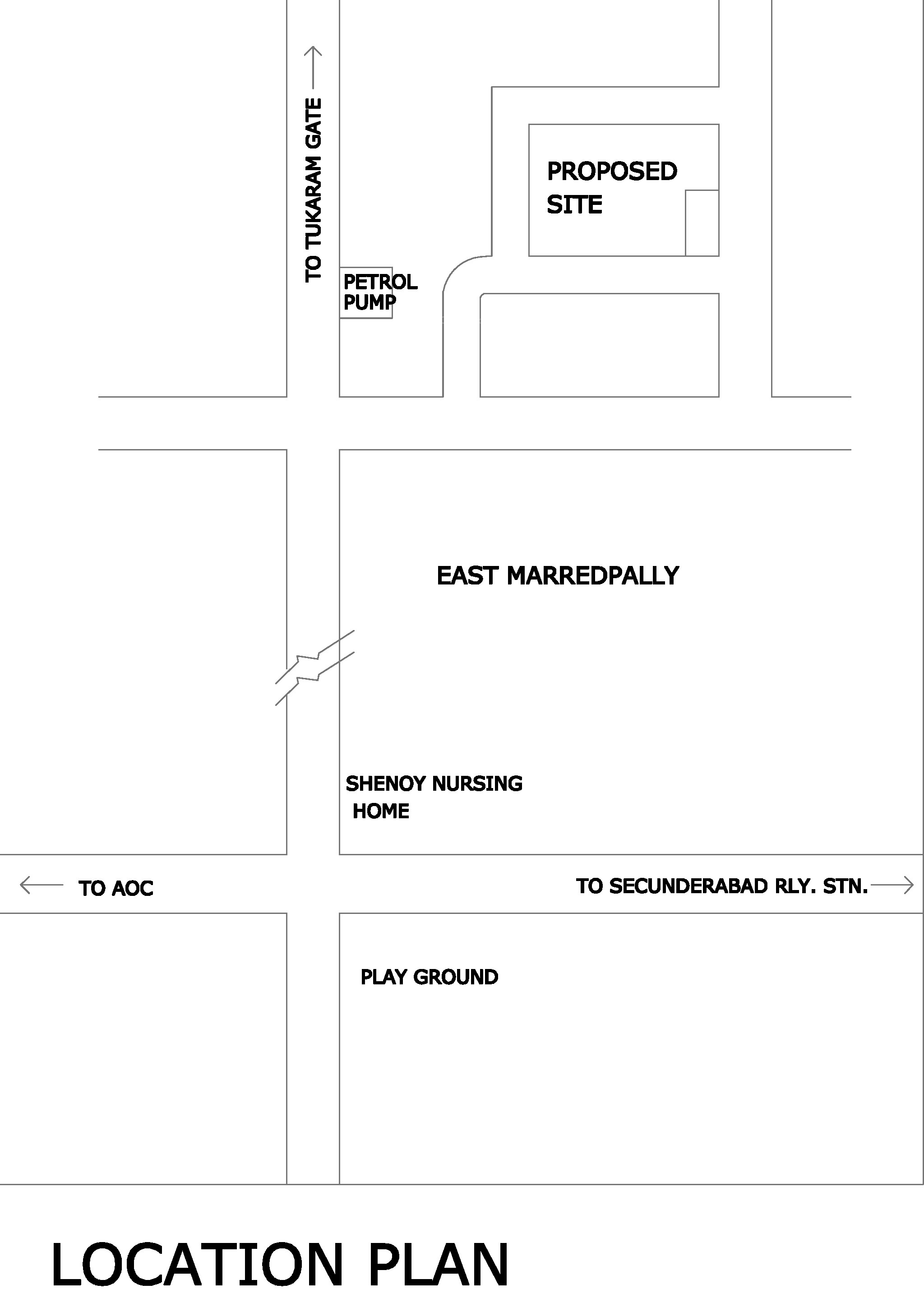 TO TUKARAM GATE

PROPOSED SITE

PETROL PUMP

EAST MARREDPALLY

SHENOY NURSING HOME

TO AOC

TO SECUNDERABAD RLY. STN.

PLAY GROUND

LOCATION PLAN